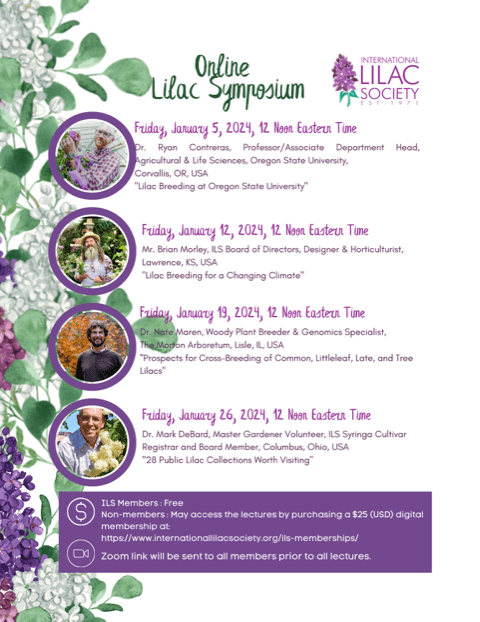 Online Lilac Symposium

INTERNATIONAL LILAC SOCIETY EST. 1971

Friday, January 5, 2024, 12 Noon Eastern Time
Dr. Ryan Contreras, Professor/Associate Department Head, Agricultural & Life Sciences, Oregon State University, Corvallis, OR, USA
"Lilac Breeding at Oregon State University"

Friday, January 12, 2024, 12 Noon Eastern Time
Mr. Brian Morley, ILS Board of Directors, Designer & Horticulturist, Lawrence, KS, USA
"Lilac Breeding for a Changing Climate"

Friday, January 19, 2024, 12 Noon Eastern Time
Dr. Nate Maren, Woody Plant Breeder & Genomics Specialist, The Morton Arboretum, Lisle, IL, USA
"Prospects for Cross-Breeding of Common, Littleleaf, Late, and Tree Lilacs"

Friday, January 26, 2024, 12 Noon Eastern Time
Dr. Mark DeBard, Master Gardener Volunteer, ILS Syringa Cultivar Registrar and Board Member, Columbus, Ohio, USA
"28 Public Lilac Collections Worth Visiting"

ILS Members : Free
Non-members : May access the lectures by purchasing a $25 (USD) digital membership at:
https://www.internationallilacsociety.org/ils-memberships/

Zoom link will be sent to all members prior to all lectures.